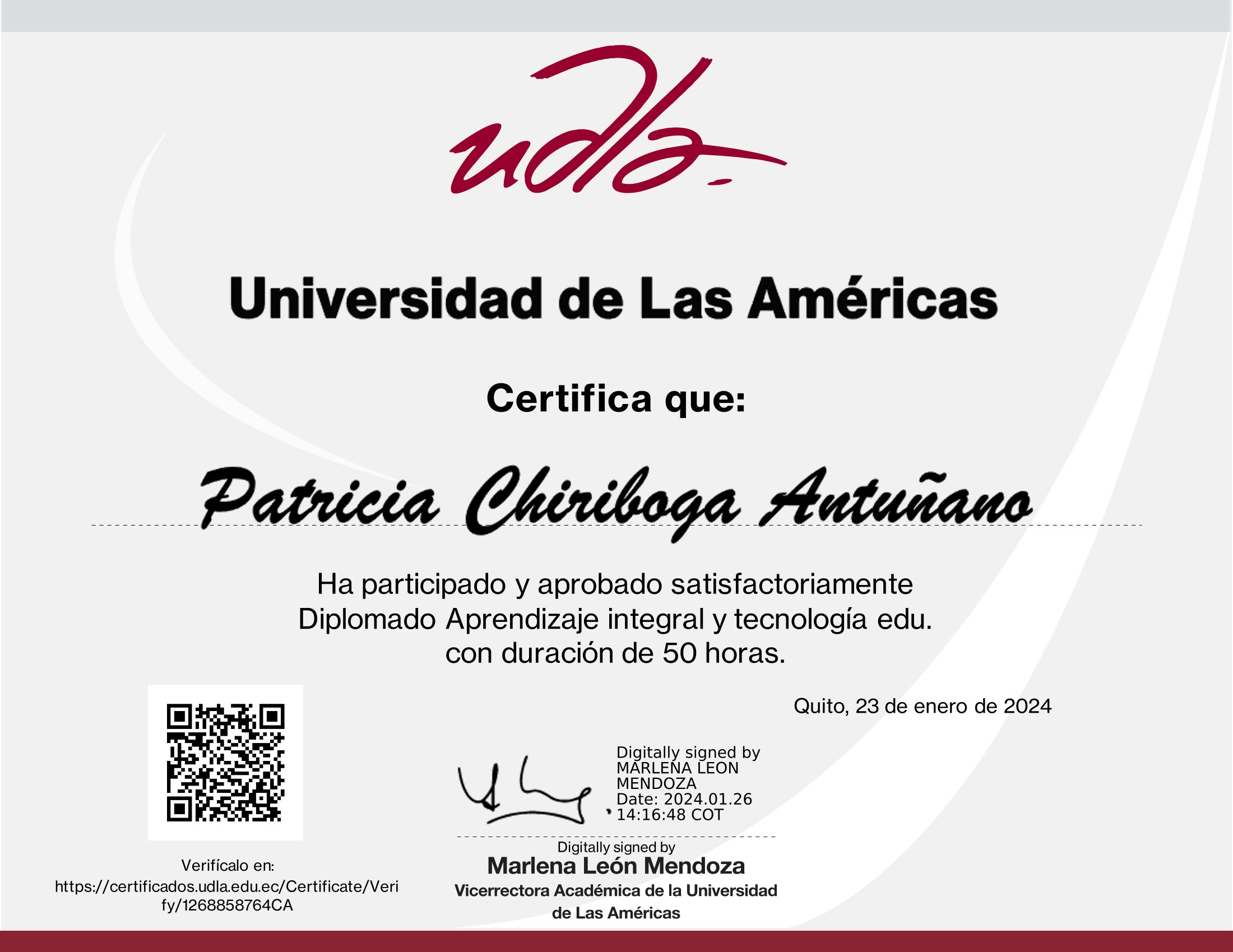 udla

Universidad de Las Américas

Certifica que:

Patricia Chiriboga Antuñano

Ha participado y aprobado satisfactoriamente
Diplomado Aprendizaje integral y tecnología edu.
con duración de 50 horas.

Quito, 23 de enero de 2024

Digitally signed by MARLENA LEON MENDOZA
Date: 2024.01.26 14:16:48 COT

Digitally signed by
Marlena León Mendoza
Vicerrectora Académica de la Universidad de Las Américas

Verifícalo en:
https://certificados.udla.edu.ec/Certificate/Verify/1268858764CA